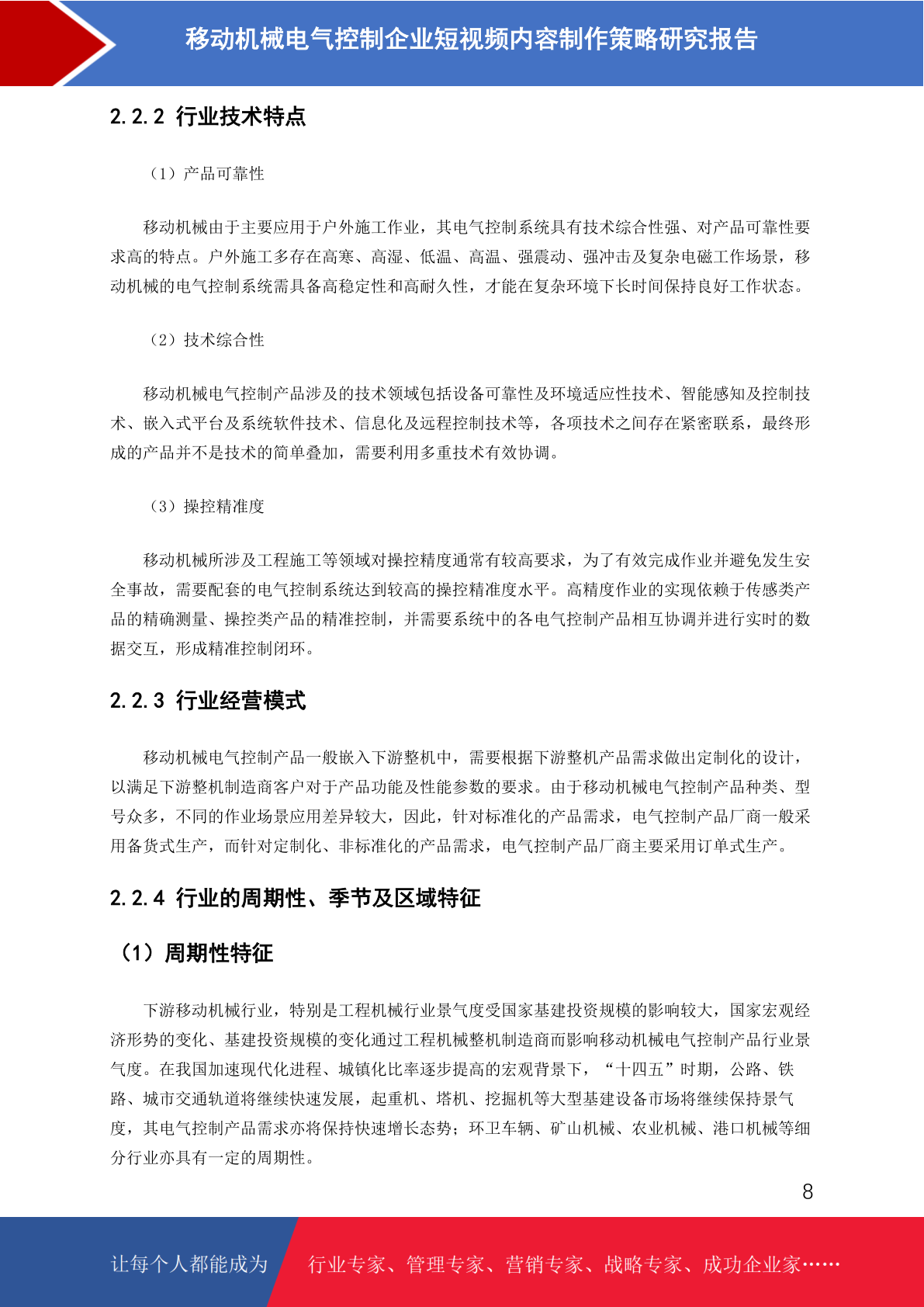 移动机械电气控制企业短视频内容制作策略研究报告

2.2.2 行业技术特点

（1）产品可靠性

移动机械由于主要应用于户外施工作业，其电气控制系统具有技术综合性强、对产品可靠性要求高的特点。户外施工多存在高寒、高湿、低温、高温、强震动、强冲击及复杂电磁工作场景，移动机械的电气控制系统需具备高稳定性和高耐久性，才能在复杂环境下长时间保持良好工作状态。

（2）技术综合性

移动机械电气控制产品涉及的技术领域包括设备可靠性及环境适应性技术、智能感知及控制技术、嵌入式平台及系统软件技术、信息化及远程控制技术等，各项技术之间存在紧密联系，最终形成的产品并不是技术的简单叠加，需要利用多重技术有效协调。

（3）操控精准度

移动机械所涉及工程施工等领域对操控精度通常有较高要求，为了有效完成作业并避免发生安全事故，需要配套的电气控制系统达到较高的操控精准度水平。高精度作业的实现依赖于传感类产品的精确测量、操控类产品的精准控制，并需要系统中的各电气控制产品相互协调并进行实时的数据交互，形成精准控制闭环。

2.2.3 行业经营模式

移动机械电气控制产品一般嵌入下游整机中，需要根据下游整机产品需求做出定制化的设计，以满足下游整机制造商客户对于产品功能及性能参数的要求。由于移动机械电气控制产品种类、型号众多，不同的作业场景应用差异较大，因此，针对标准化的产品需求，电气控制产品厂商一般采用备货式生产，而针对定制化、非标准化的产品需求，电气控制产品厂商主要采用订单式生产。

2.2.4 行业的周期性、季节及区域特征

（1）周期性特征

下游移动机械行业，特别是工程机械行业景气度受国家基建投资规模的影响较大，国家宏观经济形势的变化、基建投资规模的变化通过工程机械整机制造商而影响移动机械电气控制产品行业景气度。在我国加速现代化进程、城镇化比率逐步提高的宏观背景下，“十四五”时期，公路、铁路、城市交通轨道将继续快速发展，起重机、塔机、挖掘机等大型基建设备市场将继续保持景气度，其电气控制产品需求亦将保持快速增长态势；环卫车辆、矿山机械、农业机械、港口机械等细分行业亦具有一定的周期性。

8

让每个人都能成为 行业专家、管理专家、营销专家、战略专家、成功企业家……